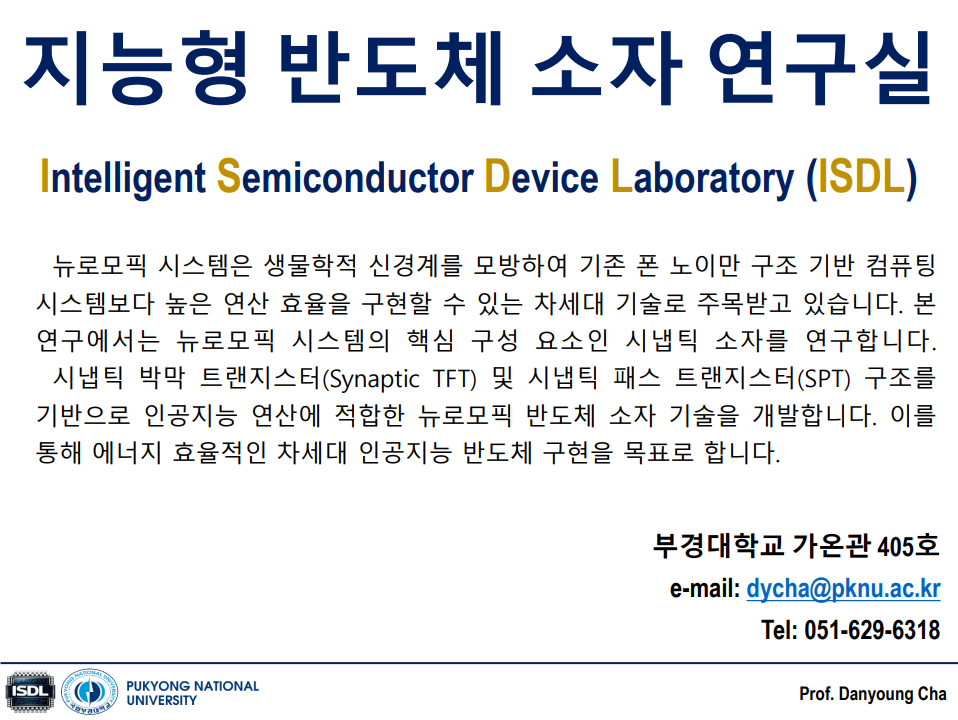 지능형 반도체 소자 연구실

Intelligent Semiconductor Device Laboratory (ISDL)

뉴로모픽 시스템은 생물학적 신경계를 모방하여 기존 폰 노이만 구조 기반 컴퓨팅 시스템보다 높은 연산 효율을 구현할 수 있는 차세대 기술로 주목받고 있습니다. 본 연구에서는 뉴로모픽 시스템의 핵심 구성 요소인 시냅틱 소자를 연구합니다.

시냅틱 박막 트랜지스터(Synaptic TFT) 및 시냅틱 패스 트랜지스터(SPT) 구조를 기반으로 인공지능 연산에 적합한 뉴로모픽 반도체 소자 기술을 개발합니다. 이를 통해 에너지 효율적인 차세대 인공지능 반도체 구현을 목표로 합니다.

부경대학교 가온관 405호
e-mail: dycha@pknu.ac.kr
Tel: 051-629-6318

ISDL
PUKYONG NATIONAL UNIVERSITY

Prof. Danyoung Cha